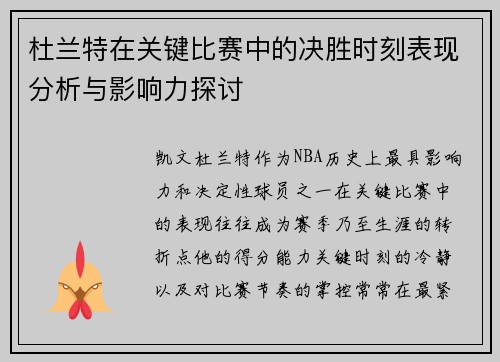 杜兰特在关键比赛中的决胜时刻表现分析与影响力探讨

凯文杜兰特作为NBA历史上最具影响力和决定性球员之一在关键比赛中的表现往往成为赛季乃至生涯的转折点他的得分能力关键时刻的冷静以及对比赛节奏的掌控常常在最紧